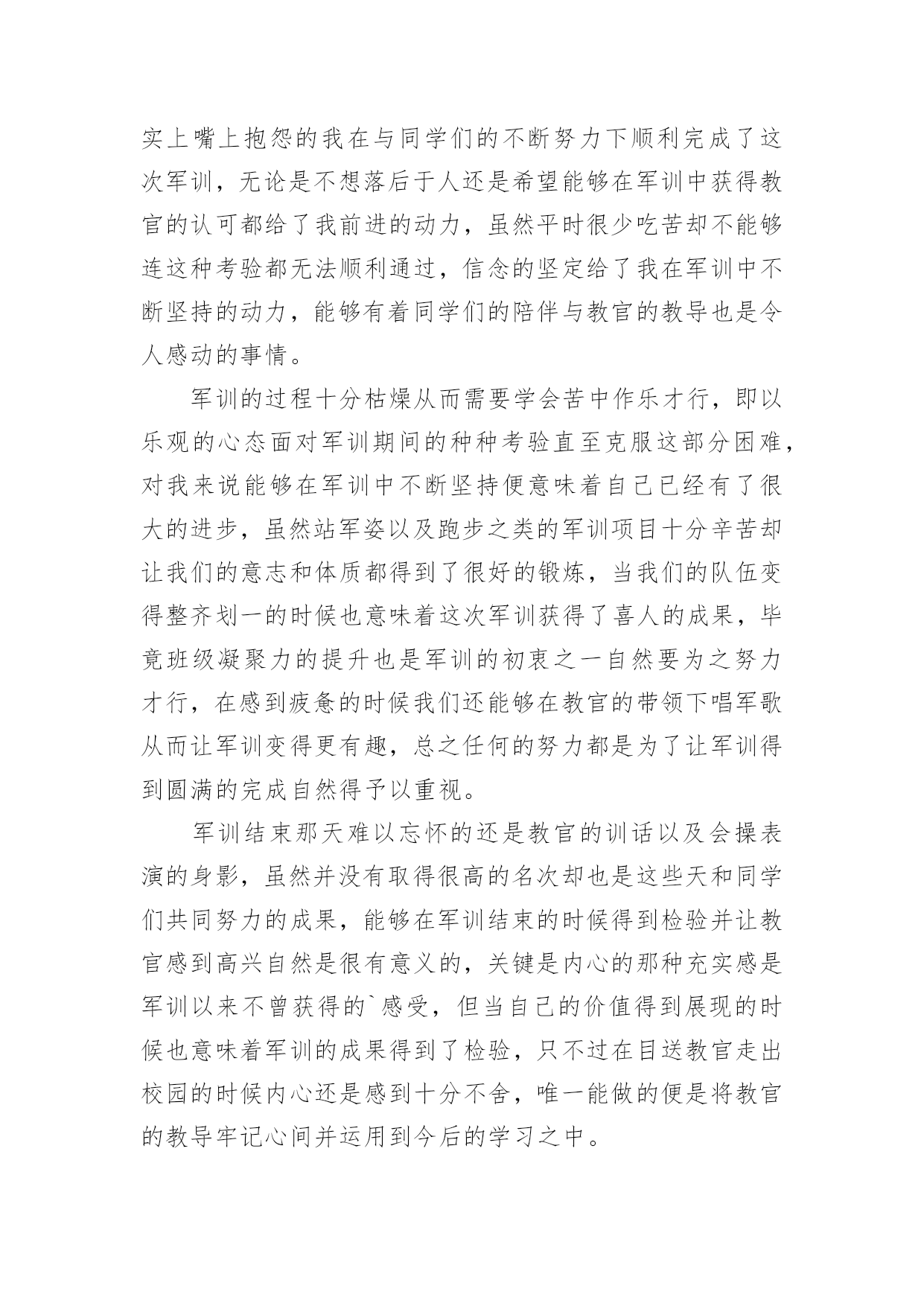 实上嘴上抱怨的我在与同学们的不断努力下顺利完成了这次军训，无论是不想落后于人还是希望能够在军训中获得教官的认可都给了我前进的动力，虽然平时很少吃苦却不能够连这种考验都无法顺利通过，信念的坚定给了我在军训中不断坚持的动力，能够有着同学们的陪伴与教官的教导也是令人感动的事情。

军训的过程十分枯燥从而需要学会苦中作乐才行，即以乐观的心态面对军训期间的种种考验直至克服这部分困难，对我来说能够在军训中不断坚持便意味着自己已经有了很大的进步，虽然站军姿以及跑步之类的军训项目十分辛苦却让我们的意志和体质都得到了很好的锻炼，当我们的队伍变得整齐划一的时候也意味着这次军训获得了喜人的成果，毕竟班级凝聚力的提升也是军训的初衷之一自然要为之努力才行，在感到疲惫的时候我们还能够在教官的带领下唱军歌从而让军训变得更有趣，总之任何的努力都是为了让军训得到圆满的完成自然得予以重视。

军训结束那天难以忘怀的还是教官的训话以及会操表演的身影，虽然并没有取得很高的名次却也是这些天和同学们共同努力的成果，能够在军训结束的时候得到检验并让教官感到高兴自然是很有意义的，关键是内心的那种充实感是军训以来不曾获得的`感受，但当自己的价值得到展现的时候也意味着军训的成果得到了检验，只不过在目送教官走出校园的时候内心还是感到十分不舍，唯一能做的便是将教官的教导牢记心间并运用到今后的学习之中。